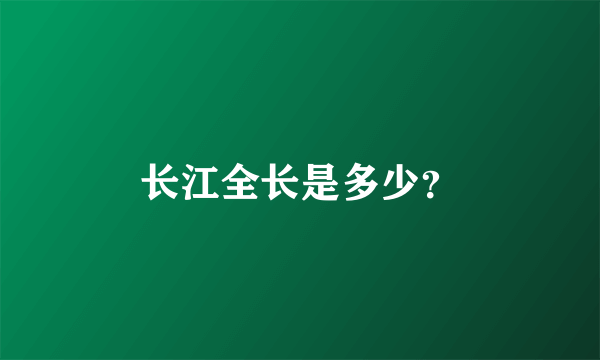 长江全长是多少?